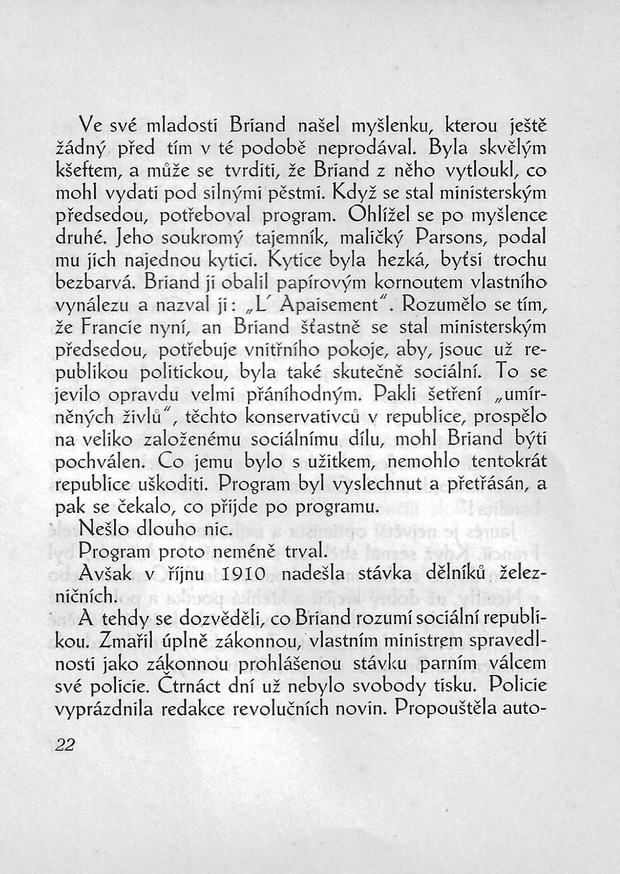 Ve své mladosti Briand našel myšlenku, kterou ještě žádný před tím v té podobě neprodával. Byla skvělým kšeftem, a může se tvrditi, že Briand z něho vytloukl, co mohl vydati pod silnými pěstmi. Když se stal ministerským předsedou, potřeboval program. Ohlížel se po myšlence druhé. Jeho soukromý tajemník, maličký Parsons, podal mu jich najednou kytici. Kytice byla hezká, byťsi trochu bezbarvá. Briand ji obalil papírovým kornoutem vlastního vynálezu a nazval ji: „L' Apaisement". Rozumělo se tím, že Francie nyní, an Briand šťastně se stal ministerským předsedou, potřebuje vnitřního pokoje, aby, jsouc už republikou politickou, byla také skutečně sociální. To se jevilo opravdu velmi přáníhodným. Pakli šetření „umírněných živlů", těchto konservativců v republice, prospělo na veliko založenému sociálnímu dílu, mohl Briand býti pochválen. Co jemu bylo s užitkem, nemohlo tentokrát republice uškoditi. Program byl vyslechnut a přetřásán, a pak se čekalo, co přijde po programu.

Nešlo dlouho nic.

Program proto neméně trval.

Avšak v říjnu 1910 nadešla stávka dělníků železničních.

A tehdy se dozvěděli, co Briand rozumí sociální republikou. Zmařil úplně zákonnou, vlastním ministrem spravedlnosti jako zákonnou prohlášenou stávku parním válcem své policie. Čtrnáct dní už nebylo svobody tisku. Policie vyprázdnila redakce revolučních novin. Propouštěla auto-

22